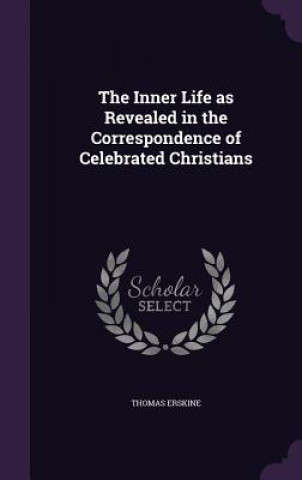 The Inner Life as Revealed in the Correspondence of Celebrated Christians

Scholar SELECT

THOMAS ERSKINE